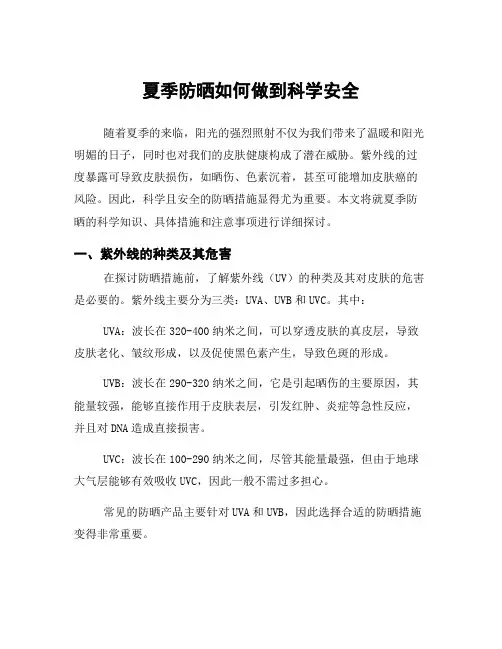 夏季防晒如何做到科学安全

随着夏季的来临，阳光的强烈照射不仅为我们带来了温暖和阳光明媚的日子，同时也对我们的皮肤健康构成了潜在威胁。紫外线的过度暴露可导致皮肤损伤，如晒伤、色素沉着，甚至可能增加皮肤癌的风险。因此，科学且安全的防晒措施显得尤为重要。本文将就夏季防晒的科学知识、具体措施和注意事项进行详细探讨。

一、紫外线的种类及其危害

在探讨防晒措施前，了解紫外线（UV）的种类及其对皮肤的危害是必要的。紫外线主要分为三类：UVA、UVB 和 UVC。其中：

UVA：波长在 320-400 纳米之间，可以穿透皮肤的真皮层，导致皮肤老化、皱纹形成，以及促使黑色素产生，导致色斑的形成。

UVB：波长在 290-320 纳米之间，它是引起晒伤的主要原因，其能量较强，能够直接作用于皮肤表层，引发红肿、炎症等急性反应，并且对 DNA 造成直接损害。

UVC：波长在 100-290 纳米之间，尽管其能量最强，但由于地球大气层能够有效吸收 UVC，因此一般不需过多担心。

常见的防晒产品主要针对 UVA 和 UVB，因此选择合适的防晒措施变得非常重要。